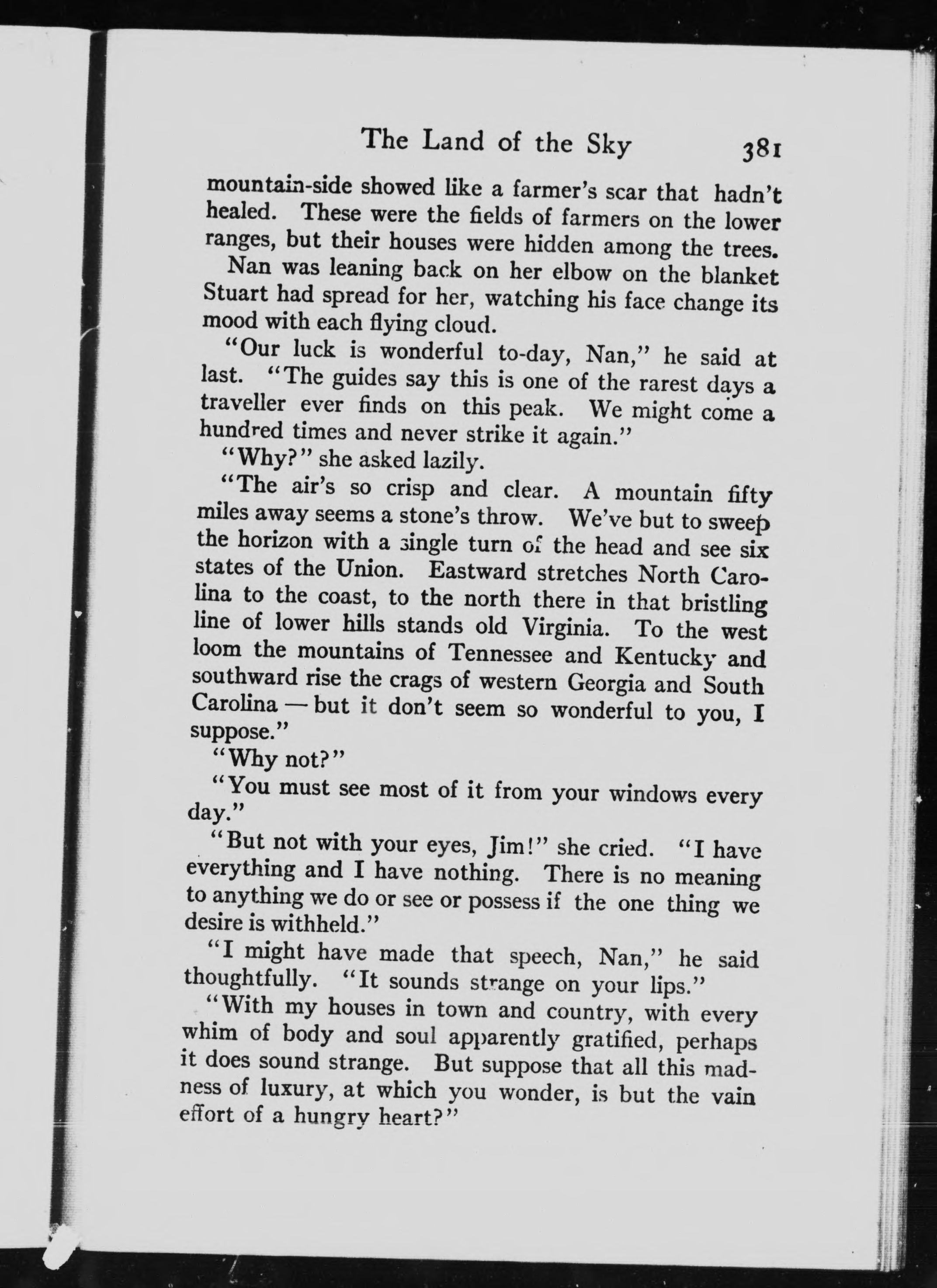 The Land of the Sky 381

mountain-side showed like a farmer's scar that hadn't healed. These were the fields of farmers on the lower ranges, but their houses were hidden among the trees.

Nan was leaning back on her elbow on the blanket Stuart had spread for her, watching his face change its mood with each flying cloud.

"Our luck is wonderful to-day, Nan," he said at last. "The guides say this is one of the rarest days a traveller ever finds on this peak. We might come a hundred times and never strike it again."

"Why?" she asked lazily.

"The air's so crisp and clear. A mountain fifty miles away seems a stone's throw. We've but to sweep the horizon with a single turn of the head and see six states of the Union. Eastward stretches North Carolina to the coast, to the north there in that bristling line of lower hills stands old Virginia. To the west loom the mountains of Tennessee and Kentucky and southward rise the crags of western Georgia and South Carolina — but it don't seem so wonderful to you, I suppose."

"Why not?"

"You must see most of it from your windows every day."

"But not with your eyes, Jim!" she cried. "I have everything and I have nothing. There is no meaning to anything we do or see or possess if the one thing we desire is withheld."

"I might have made that speech, Nan," he said thoughtfully. "It sounds strange on your lips."

"With my houses in town and country, with every whim of body and soul apparently gratified, perhaps it does sound strange. But suppose that all this madness of luxury, at which you wonder, is but the vain effort of a hungry heart?"